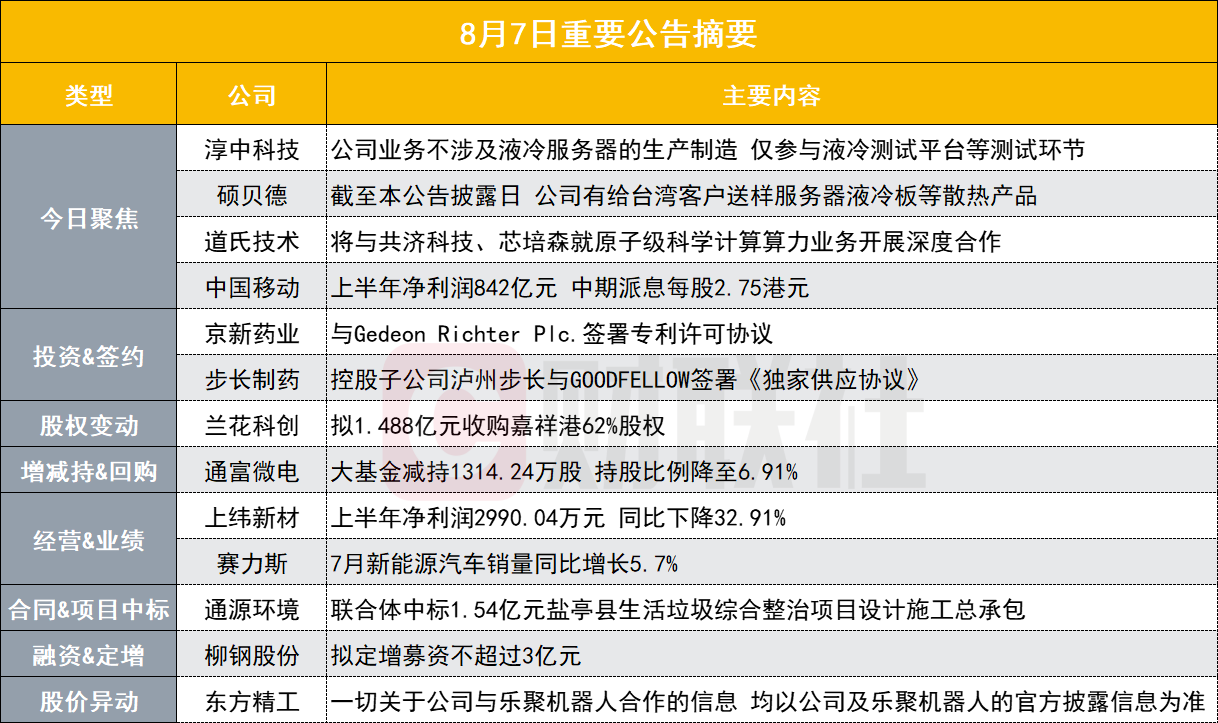 8月7日重要公告摘要

| 类型 | 公司 | 主要内容 |
|---|---|---|
| 今日聚焦 | 淳中科技 | 公司业务不涉及液冷服务器的生产制造 仅参与液冷测试平台等测试环节 |
|  | 硕贝德 | 截至本公告披露日 公司有给台湾客户送样服务器液冷板等散热产品 |
|  | 道氏技术 | 将与共济科技、芯培森就原子级科学计算算力业务开展深度合作 |
|  | 中国移动 | 上半年净利润842亿元 中期派息每股2.75港元 |
| 投资&签约 | 京新药业 | 与Gedeon Richter Plc.签署专利许可协议 |
|  | 步长制药 | 控股子公司泸州步长与GOODFELLOW签署《独家供应协议》 |
| 股权变动 | 兰花科创 | 拟1.488亿元收购嘉祥港62%股权 |
| 增减持&回购 | 通富微电 | 大基金减持1314.24万股 持股比例降至6.91% |
| 经营&业绩 | 上纬新材 | 上半年净利润2990.04万元 同比下降32.91% |
|  | 赛力斯 | 7月新能源汽车销量同比增长5.7% |
| 合同&项目中标 | 通源环境 | 联合体中标1.54亿元盐亭县生活垃圾综合整治项目设计施工总承包 |
| 融资&定增 | 柳钢股份 | 拟定增募资不超过3亿元 |
| 股价异动 | 东方精工 | 一切关于公司与乐聚机器人合作的信息 均以公司及乐聚机器人的官方披露信息为准 |

财联社